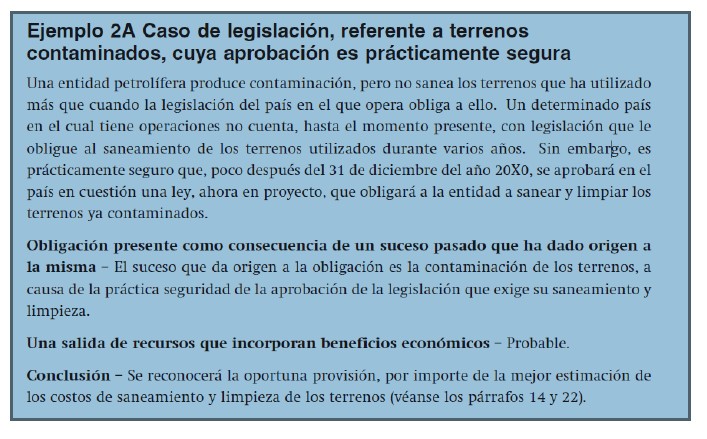 Ejemplo 2A Caso de legislación, referente a terrenos contaminados, cuya aprobación es prácticamente segura

Una entidad petrolífera produce contaminación, pero no sanea los terrenos que ha utilizado más que cuando la legislación del país en el que opera obliga a ello. Un determinado país en el cual tiene operaciones no cuenta, hasta el momento presente, con legislación que le obligue al saneamiento de los terrenos utilizados durante varios años. Sin embargo, es prácticamente seguro que, poco después del 31 de diciembre del año 20X0, se aprobará en el país en cuestión una ley, ahora en proyecto, que obligará a la entidad a sanear y limpiar los terrenos ya contaminados.

Obligación presente como consecuencia de un suceso pasado que ha dado origen a la misma – El suceso que da origen a la obligación es la contaminación de los terrenos, a causa de la práctica seguridad de la aprobación de la legislación que exige su saneamiento y limpieza.

Una salida de recursos que incorporan beneficios económicos – Probable.

Conclusión – Se reconocerá la oportuna provisión, por importe de la mejor estimación de los costos de saneamiento y limpieza de los terrenos (véanse los párrafos 14 y 22).